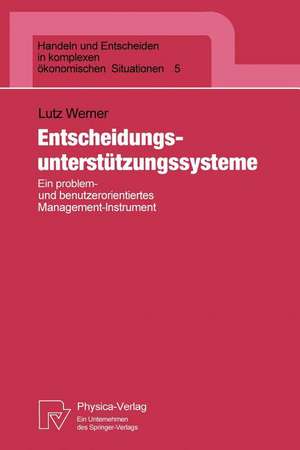 Handeln und Entscheiden in komplexen ökonomischen Situationen 5

Lutz Werner

Entscheidungsunterstützungssysteme

Ein problem- und benutzerorientiertes Management-Instrument

Physica-Verlag
Ein Unternehmen des Springer-Verlags